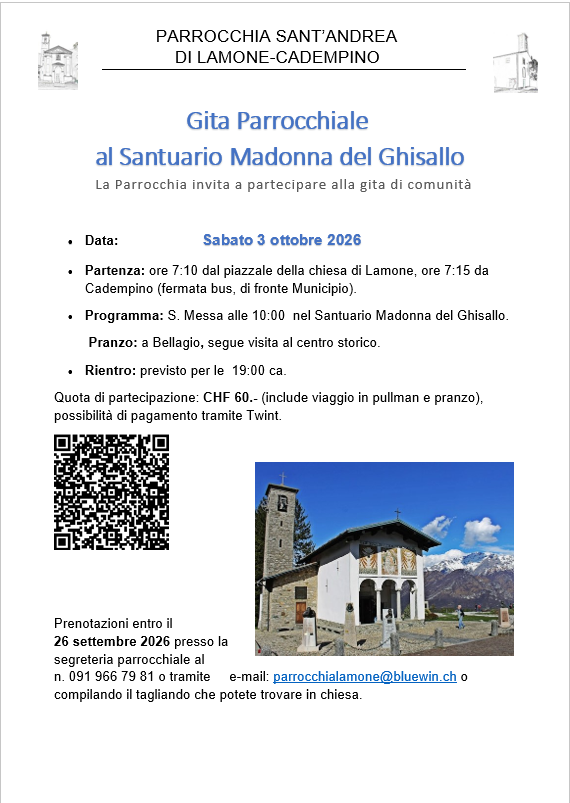 PARROCCHIA SANT'ANDREA
DI LAMONE-CADEMPINO

Gita Parrocchiale
al Santuario Madonna del Ghisallo

La Parrocchia invita a partecipare alla gita di comunità

• Data: Sabato 3 ottobre 2026

• Partenza: ore 7:10 dal piazzale della chiesa di Lamone, ore 7:15 da Cadempino (fermata bus, di fronte Municipio).

• Programma: S. Messa alle 10:00 nel Santuario Madonna del Ghisallo.

Pranzo: a Bellagio, segue visita al centro storico.

• Rientro: previsto per le 19:00 ca.

Quota di partecipazione: CHF 60.- (include viaggio in pullman e pranzo), possibilità di pagamento tramite Twint.

Prenotazioni entro il 26 settembre 2026 presso la segreteria parrocchiale al n. 091 966 79 81 o tramite e-mail: parrocchialamone@bluewin.ch o compilando il tagliando che potete trovare in chiesa.